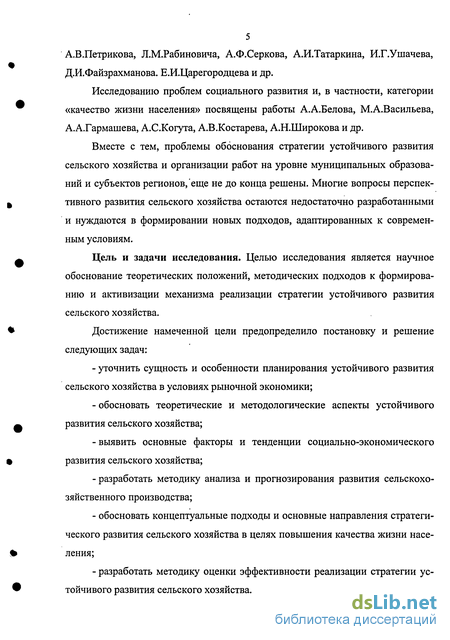 5

А.В.Петрикова, Л.М.Рабиновича, А.Ф.Серкова, А.И.Татаркина, И.Г.Ушачева, Д.И.Файзрахманова. Е.И.Царегородцева и др.

Исследованию проблем социального развития и, в частности, категории «качество жизни населения» посвящены работы А.А.Белова, М.А.Васильева, А.А.Гармашева, А.С.Когута, А.В.Костарева, А.Н.Широкова и др.

Вместе с тем, проблемы обоснования стратегии устойчивого развития сельского хозяйства и организации работ на уровне муниципальных образований и субъектов регионов, еще не до конца решены. Многие вопросы перспективного развития сельского хозяйства остаются недостаточно разработанными и нуждаются в формировании новых подходов, адаптированных к современным условиям.

Цель и задачи исследования. Целью исследования является научное обоснование теоретических положений, методических подходов к формированию и активизации механизма реализации стратегии устойчивого развития сельского хозяйства.

Достижение намеченной цели предопределило постановку и решение следующих задач:

- уточнить сущность и особенности планирования устойчивого развития сельского хозяйства в условиях рыночной экономики;

- обосновать теоретические и методологические аспекты устойчивого развития сельского хозяйства;

- выявить основные факторы и тенденции социально-экономического развития сельского хозяйства;

- разработать методику анализа и прогнозирования развития сельскохозяйственного производства;

- обосновать концептуальные подходы и основные направления стратегического развития сельского хозяйства в целях повышения качества жизни населения;

- разработать методику оценки эффективности реализации стратегии устойчивого развития сельского хозяйства.

dsLib.net
библиотека диссертаций